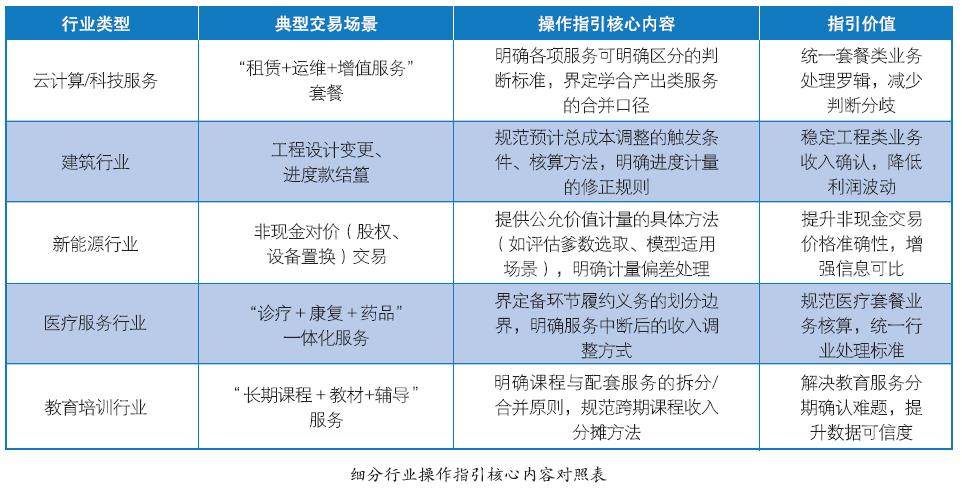 | 行业类型 | 典型交易场景 | 操作指引核心内容 | 指引价值 |
|---|---|---|---|
| 云计算/科技服务 | “租赁+运维+增值服务”套餐 | 明确各项服务可明确区分的判断标准，界定学合产出类服务的合并口径 | 统一套餐类业务处理逻辑，减少判断分歧 |
| 建筑行业 | 工程设计变更、进度款结算 | 规范预计总成本调整的触发条件、核算方法，明确进度计量的修正规则 | 稳定工程类业务收入确认，降低利润波动 |
| 新能源行业 | 非现金对价（股权、设备置换）交易 | 提供公允价值计量的具体方法（如评估参数选取、模型适用场景），明确计量偏差处理 | 提升非现金交易价格准确性，增强信息可比 |
| 医疗服务行业 | “诊疗＋康复＋药品”一体化服务 | 界定各环节履约义务的划分边界，明确服务中断后的收入调整方式 | 规范医疗套餐业务核算，统一行业处理标准 |
| 教育培训行业 | “长期课程＋教材+辅导”服务 | 明确课程与配套服务的拆分/合并原则，规范跨期课程收入分摊方法 | 解决教育服务分期确认难题，提升数据可信度 |

细分行业操作指引核心内容对照表